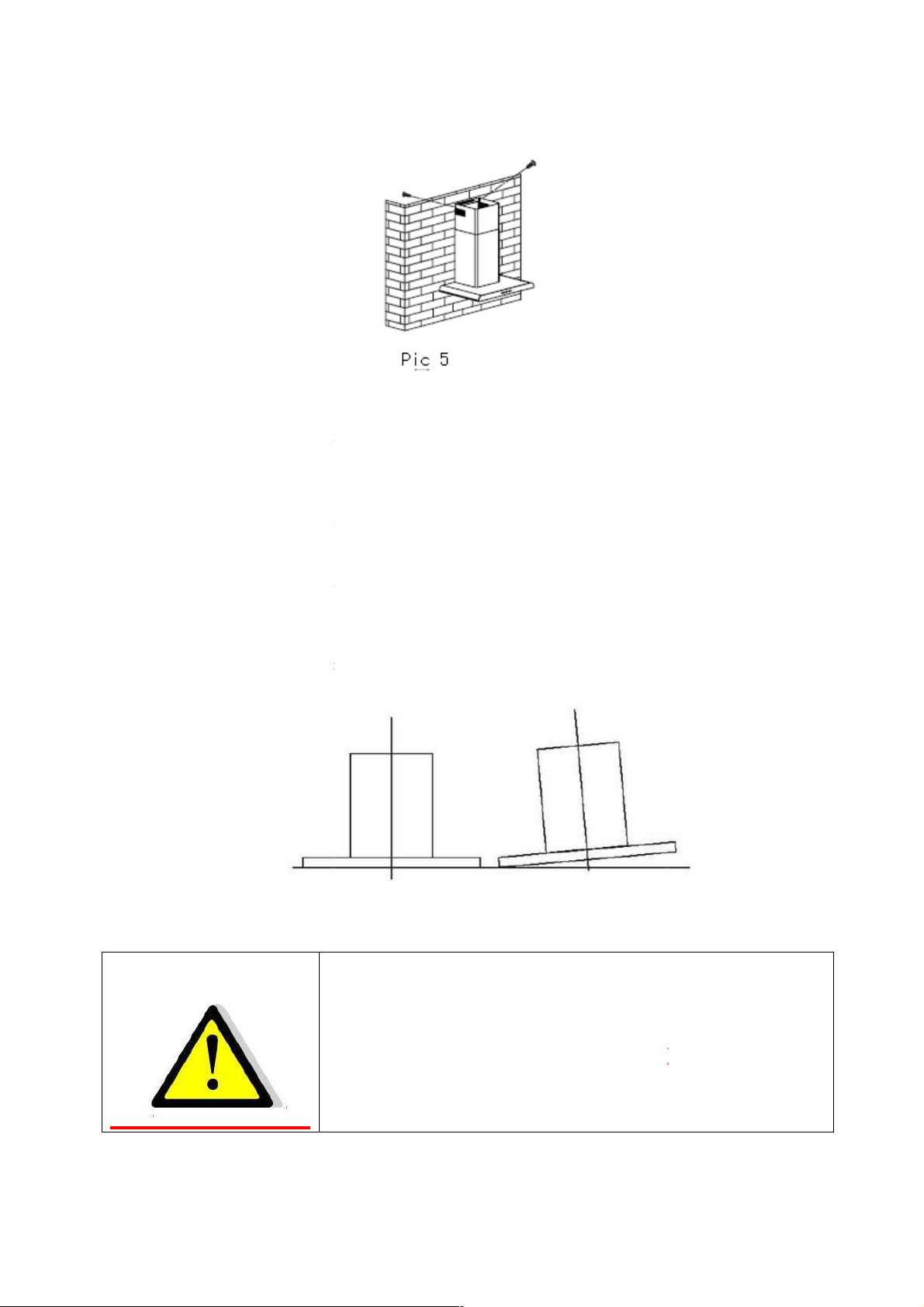 Pic 5